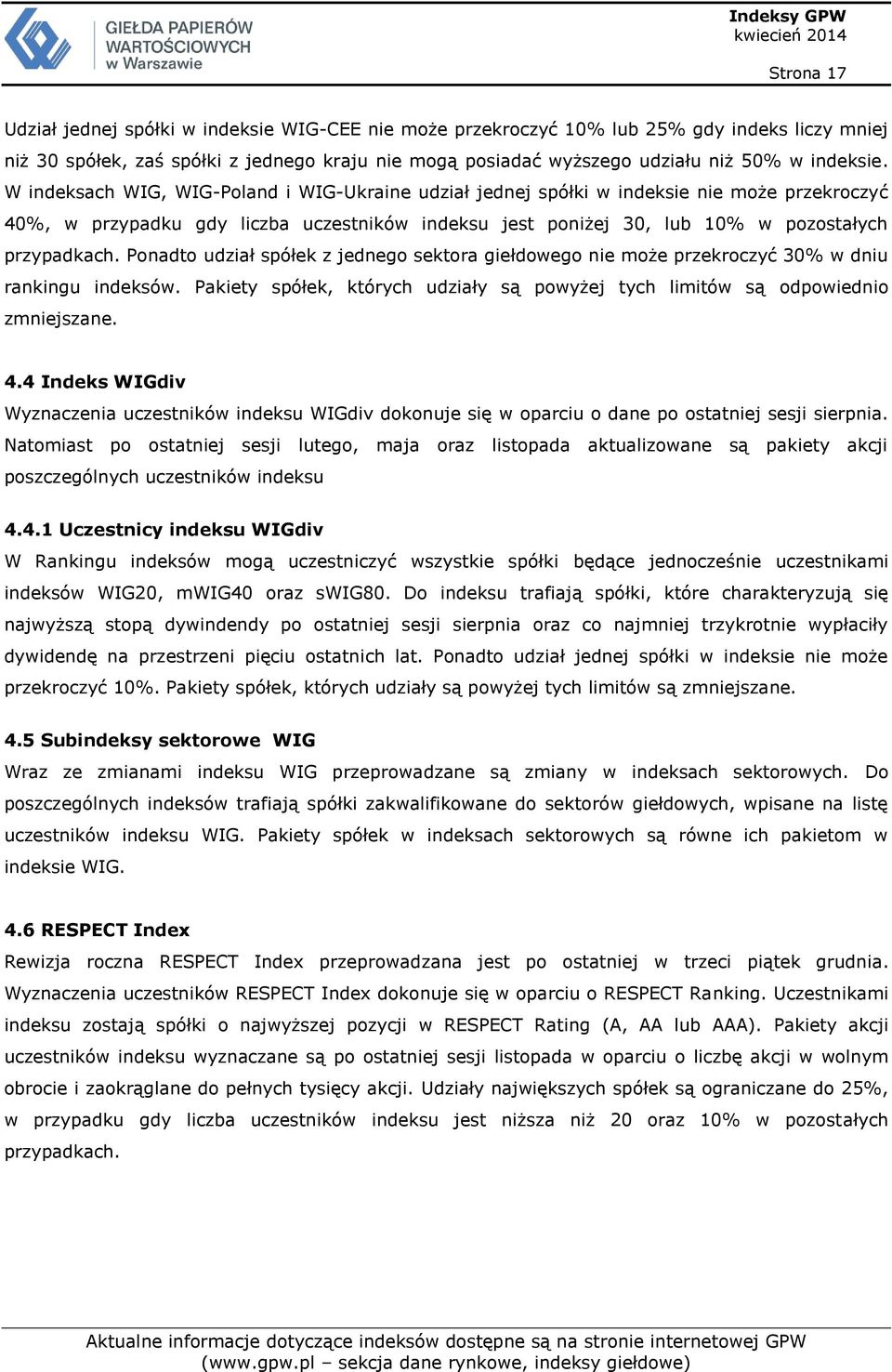 GIEŁDA PAPIERÓW WARTOŚCIOWYCH w Warszawie

Indeksy GPW
kwiecień 2014

Strona 17

Udział jednej spółki w indeksie WIG-CEE nie może przekroczyć 10% lub 25% gdy indeks liczy mniej niż 30 spółek, zaś spółki z jednego kraju nie mogą posiadać wyższego udziału niż 50% w indeksie. W indeksach WIG, WIG-Poland i WIG-Ukraine udział jednej spółki w indeksie nie może przekroczyć 40%, w przypadku gdy liczba uczestników indeksu jest poniżej 30, lub 10% w pozostałych przypadkach. Ponadto udział spółek z jednego sektora giełdowego nie może przekroczyć 30% w dniu rankingu indeksów. Pakiety spółek, których udziały są powyżej tych limitów są odpowiednio zmniejszane.

4.4 Indeks WIGdiv
Wyznaczenia uczestników indeksu WIGdiv dokonuje się w oparciu o dane po ostatniej sesji sierpnia. Natomiast po ostatniej sesji lutego, maja oraz listopada aktualizowane są pakiety akcji poszczególnych uczestników indeksu

4.4.1 Uczestnicy indeksu WIGdiv
W Rankingu indeksów mogą uczestniczyć wszystkie spółki będące jednocześnie uczestnikami indeksów WIG20, mWIG40 oraz sWIG80. Do indeksu trafiają spółki, które charakteryzują się najwyższą stopą dywindendy po ostatniej sesji sierpnia oraz co najmniej trzykrotnie wypłaciły dywidendę na przestrzeni pięciu ostatnich lat. Ponadto udział jednej spółki w indeksie nie może przekroczyć 10%. Pakiety spółek, których udziały są powyżej tych limitów są zmniejszane.

4.5 Subindeksy sektorowe WIG
Wraz ze zmianami indeksu WIG przeprowadzane są zmiany w indeksach sektorowych. Do poszczególnych indeksów trafiają spółki zakwalifikowane do sektorów giełdowych, wpisane na listę uczestników indeksu WIG. Pakiety spółek w indeksach sektorowych są równe ich pakietom w indeksie WIG.

4.6 RESPECT Index
Rewizja roczna RESPECT Index przeprowadzana jest po ostatniej w trzeci piątek grudnia. Wyznaczenia uczestników RESPECT Index dokonuje się w oparciu o RESPECT Ranking. Uczestnikami indeksu zostają spółki o najwyższej pozycji w RESPECT Rating (A, AA lub AAA). Pakiety akcji uczestników indeksu wyznaczane są po ostatniej sesji listopada w oparciu o liczbę akcji w wolnym obrocie i zaokrąglane do pełnych tysięcy akcji. Udziały największych spółek są ograniczane do 25%, w przypadku gdy liczba uczestników indeksu jest niższa niż 20 oraz 10% w pozostałych przypadkach.

Aktualne informacje dotyczące indeksów dostępne są na stronie internetowej GPW (www.gpw.pl – sekcja dane rynkowe, indeksy giełdowe)